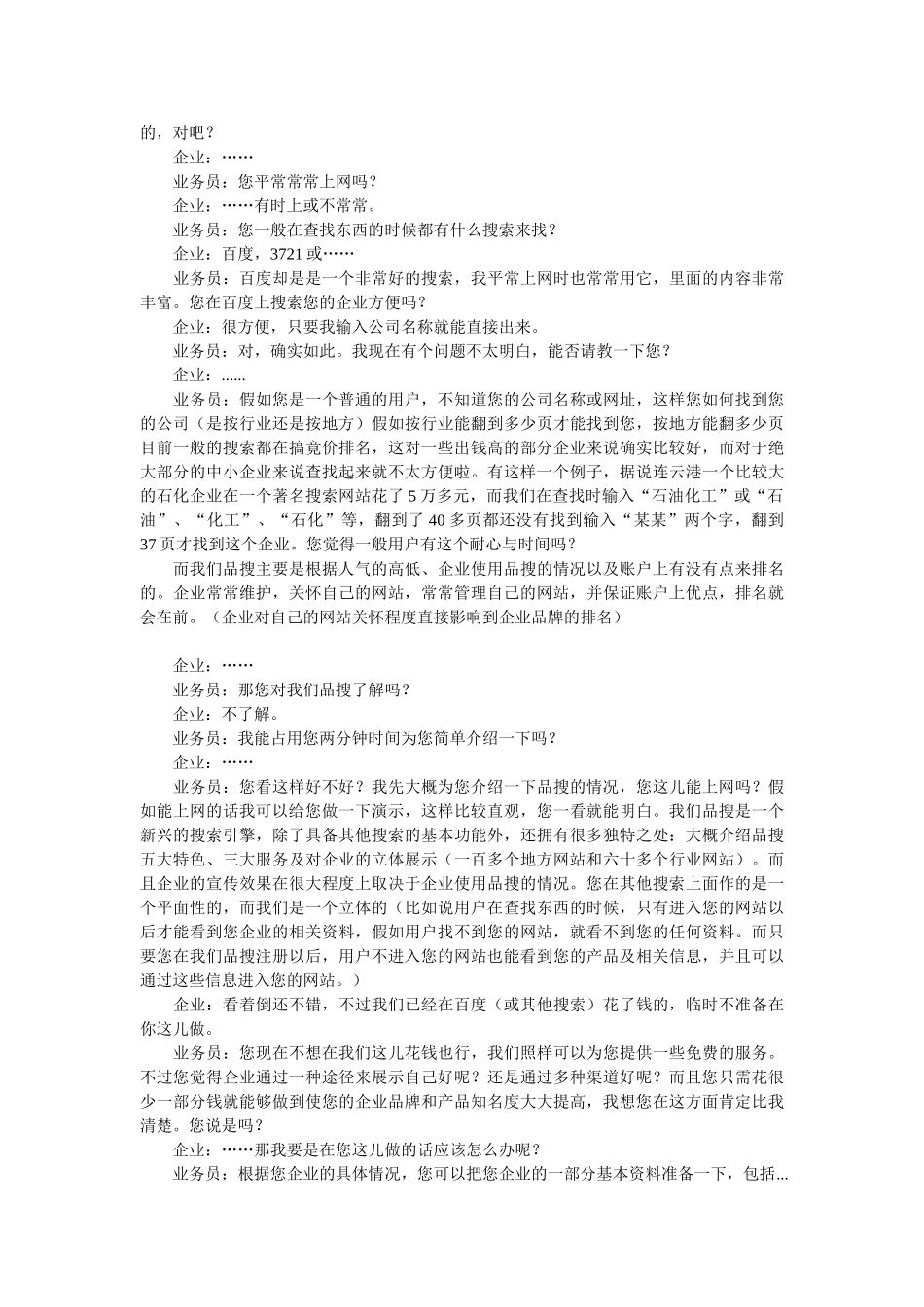 的，对吧？

企业：……

业务员：您平常常常上网吗？

企业：……有时上或不常常。

业务员：您一般在查找东西的时候都有什么搜索来找？

企业：百度，3721 或……

业务员：百度却是是一个非常好的搜索，我平常上网时也常常用它，里面的内容非常丰富。您在百度上搜索您的企业方便吗？

企业：很方便，只要我输入公司名称就能直接出来。

业务员：对，确实如此。我现在有个问题不太明白，能否请教一下您？

企业：......

业务员：假如您是一个普通的用户，不知道您的公司名称或网址，这样您如何找到您的公司（是按行业还是按地方）假如按行业能翻到多少页才能找到您，按地方能翻多少页目前一般的搜索都在搞竞价排名，这对一些出钱高的部分企业来说确实比较好，而对于绝大部分的中小企业来说查找起来就不太方便啦。有这样一个例子，据说连云港一个比较大的石化企业在一个著名搜索网站花了 5 万多元，而我们在查找时输入“石油化工”或“石油”、“化工”、“石化”等，翻到了 40 多页都还没有找到输入“某某”两个字，翻到 37 页才找到这个企业。您觉得一般用户有这个耐心与时间吗？

而我们品搜主要是根据人气的高低、企业使用品搜的情况以及账户上有没有点来排名的。企业常常维护，关怀自己的网站，常常管理自己的网站，并保证账户上优点，排名就会在前。（企业对自己的网站关怀程度直接影响到企业品牌的排名）

企业：……

业务员：那您对我们品搜了解吗？

企业：不了解。

业务员：我能占用您两分钟时间为您简单介绍一下吗？

企业：……

业务员：您看这样好不好？我先大概为您介绍一下品搜的情况，您这儿能上网吗？假如能上网的话我可以给您做一下演示，这样比较直观，您一看就能明白。我们品搜是一个新兴的搜索引擎，除了具备其他搜索的基本功能外，还拥有很多独特之处：大概介绍品搜五大特色、三大服务及对企业的立体展示（一百多个地方网站和六十多个行业网站）。而且企业的宣传效果在很大程度上取决于企业使用品搜的情况。您在其他搜索上面作的是一个平面性的，而我们是一个立体的（比如说用户在查找东西的时候，只有进入您的网站以后才能看到您企业的相关资料，假如用户找不到您的网站，就看不到您的任何资料。而只要您在我们品搜注册以后，用户不进入您的网站也能看到您的产品及相关信息，并且可以通过这些信息进入您的网站。）

企业：看着倒还不错，不过我们已经在百度（或其他搜索）花了钱的，临时不准备在你这儿做。

业务员：您现在不想在我们这儿花钱也行，我们照样可以为您提供一些免费的服务。不过您觉得企业通过一种途径来展示自己好呢？还是通过多种渠道好呢？而且您只需花很少一部分钱就能够做到使您的企业品牌和产品知名度大大提高，我想您在这方面肯定比我清楚。您说是吗？

企业：……那我要是在您这儿做的话应该怎么办呢？

业务员：根据您企业的具体情况，您可以把您企业的一部分基本资料准备一下，包括...